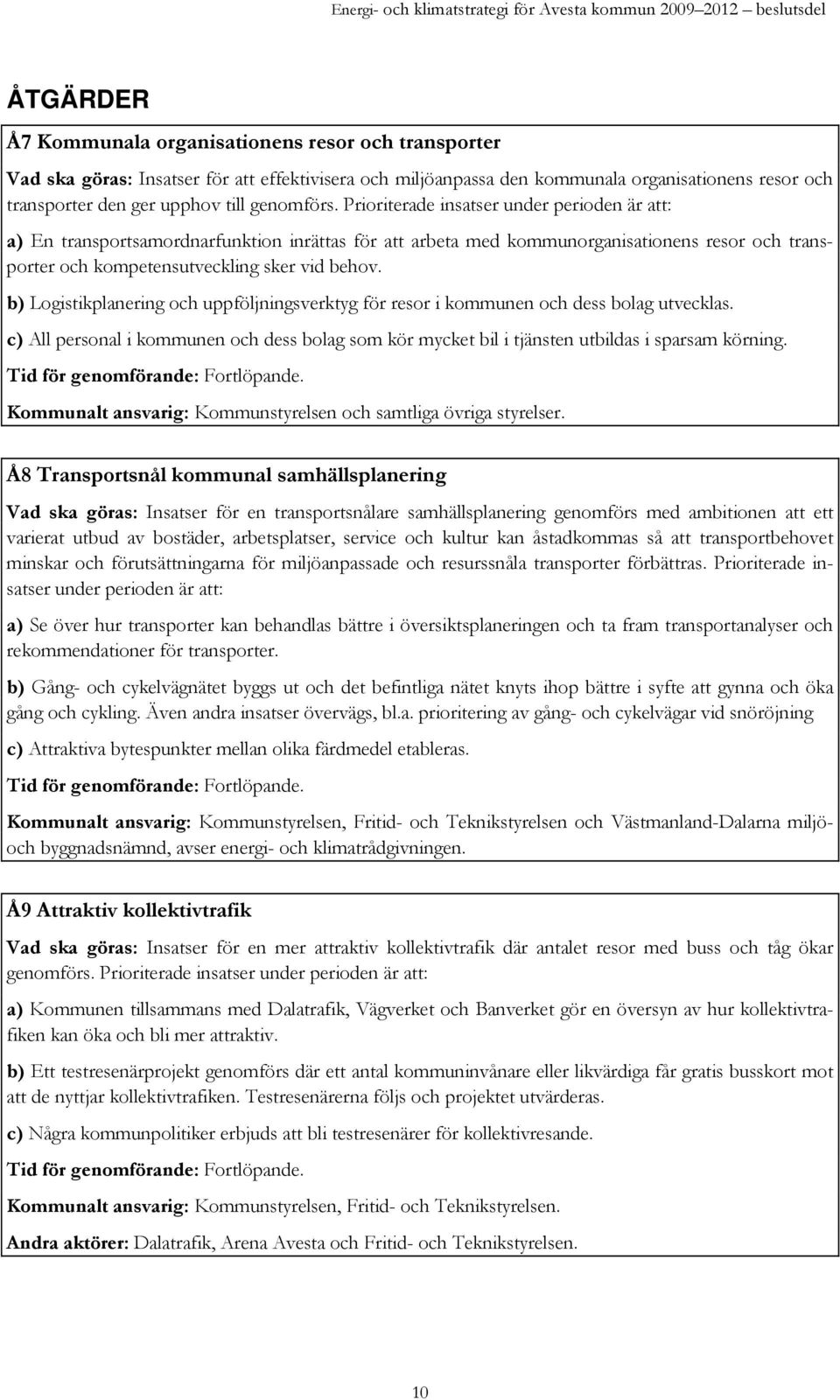 Energi- och klimatstrategi för Avesta kommun 2009–2012 – beslutsdel

ÅTGÄRDER

Å7 Kommunala organisationens resor och transporter

Vad ska göras: Insatser för att effektivisera och miljöanpassa den kommunala organisationens resor och transporter den ger upphov till genomförs. Prioriterade insatser under perioden är att:

a) En transportsamordnarfunktion inrättas för att arbeta med kommunorganisationens resor och transporter och kompetensutveckling sker vid behov.

b) Logistikplanering och uppföljningsverktyg för resor i kommunen och dess bolag utvecklas.

c) All personal i kommunen och dess bolag som kör mycket bil i tjänsten utbildas i sparsam körning.

Tid för genomförande: Fortlöpande.

Kommunalt ansvarig: Kommunstyrelsen och samtliga övriga styrelser.

Å8 Transportsnål kommunal samhällsplanering

Vad ska göras: Insatser för en transportsnålare samhällsplanering genomförs med ambitionen att ett varierat utbud av bostäder, arbetsplatser, service och kultur kan åstadkommas så att transportbehovet minskar och förutsättningarna för miljöanpassade och resurssnåla transporter förbättras. Prioriterade insatser under perioden är att:

a) Se över hur transporter kan behandlas bättre i översiktsplaneringen och ta fram transportanalyser och rekommendationer för transporter.

b) Gång- och cykelvägnätet byggs ut och det befintliga nätet knyts ihop bättre i syfte att gynna och öka gång och cykling. Även andra insatser övervägs, bl.a. prioritering av gång- och cykelvägar vid snöröjning

c) Attraktiva bytespunkter mellan olika färdmedel etableras.

Tid för genomförande: Fortlöpande.

Kommunalt ansvarig: Kommunstyrelsen, Fritid- och Teknikstyrelsen och Västmanland-Dalarna miljö- och byggnadsnämnd, avser energi- och klimatrådgivningen.

Å9 Attraktiv kollektivtrafik

Vad ska göras: Insatser för en mer attraktiv kollektivtrafik där antalet resor med buss och tåg ökar genomförs. Prioriterade insatser under perioden är att:

a) Kommunen tillsammans med Dalatrafik, Vägverket och Banverket gör en översyn av hur kollektivtrafiken kan öka och bli mer attraktiv.

b) Ett testresenärprojekt genomförs där ett antal kommuninvånare eller likvärdiga får gratis busskort mot att de nyttjar kollektivtrafiken. Testresenärerna följs och projektet utvärderas.

c) Några kommunpolitiker erbjuds att bli testresenärer för kollektivresande.

Tid för genomförande: Fortlöpande.

Kommunalt ansvarig: Kommunstyrelsen, Fritid- och Teknikstyrelsen.

Andra aktörer: Dalatrafik, Arena Avesta och Fritid- och Teknikstyrelsen.

10